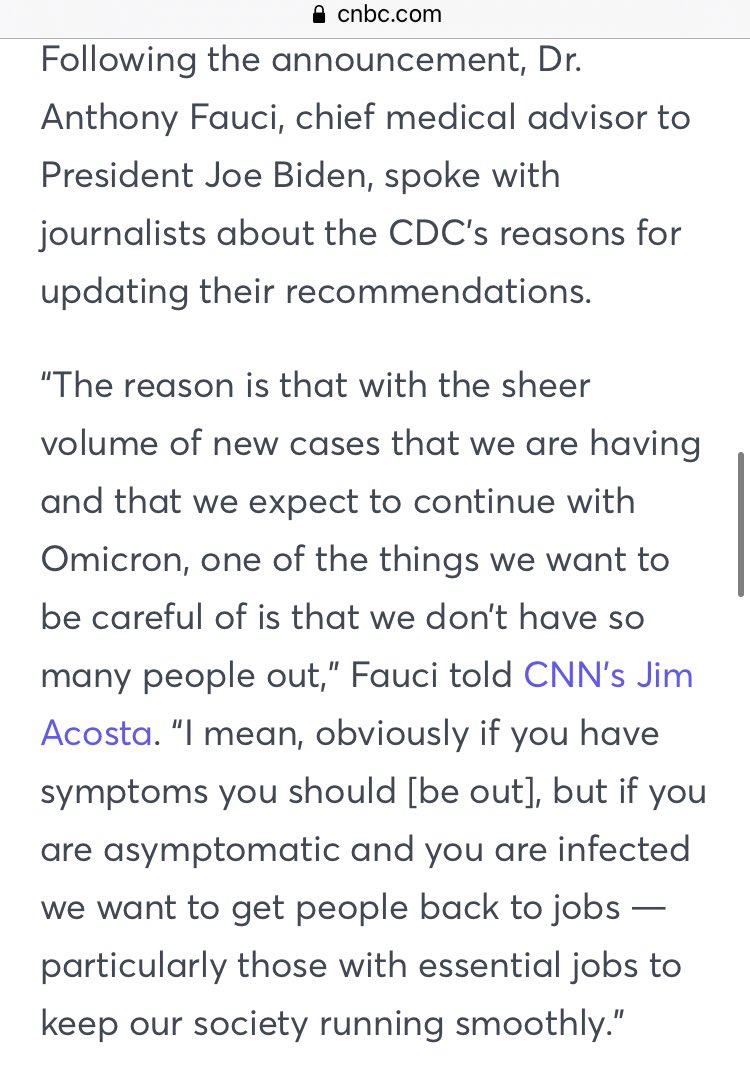 cnbc.com

Following the announcement, Dr. Anthony Fauci, chief medical advisor to President Joe Biden, spoke with journalists about the CDC's reasons for updating their recommendations.

"The reason is that with the sheer volume of new cases that we are having and that we expect to continue with Omicron, one of the things we want to be careful of is that we don't have so many people out," Fauci told CNN's Jim Acosta. "I mean, obviously if you have symptoms you should [be out], but if you are asymptomatic and you are infected we want to get people back to jobs — particularly those with essential jobs to keep our society running smoothly."